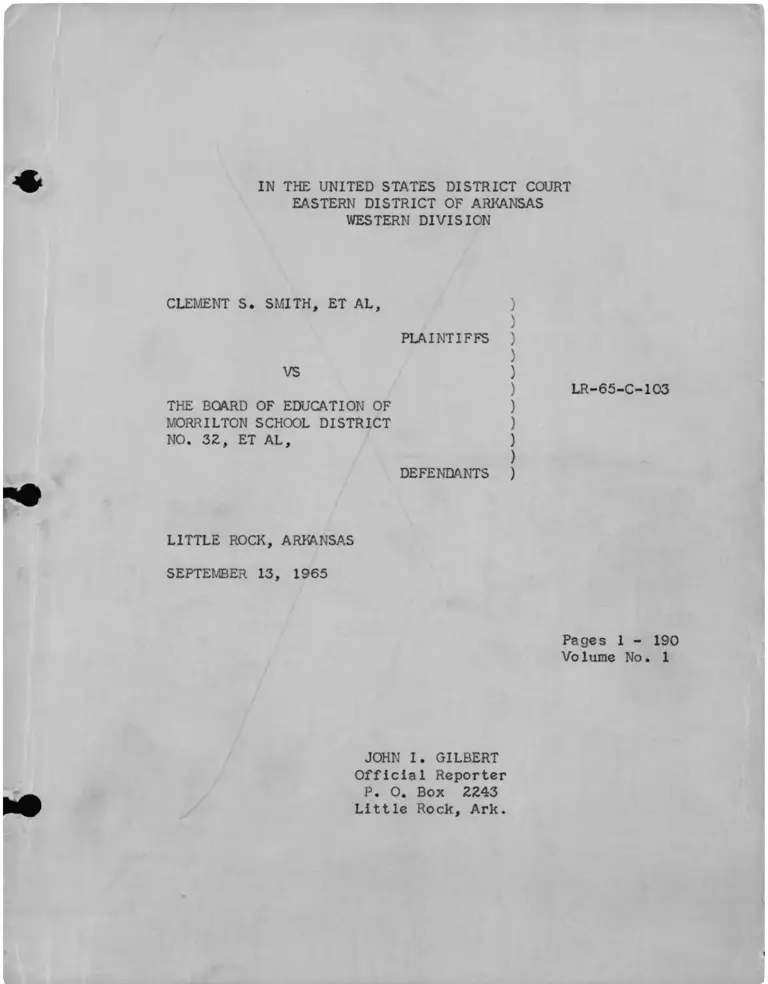 IN THE UNITED STATES DISTRICT COURT
EASTERN DISTRICT OF ARKANSAS
WESTERN DIVISION

CLEMENT S. SMITH, ET AL, )
)
PLAINTIFFS )
)
VS )
) LR-65-C-103
THE BOARD OF EDUCATION OF )
MORRILTON SCHOOL DISTRICT )
NO. 32, ET AL, )
)
DEFENDANTS )

LITTLE ROCK, ARKANSAS

SEPTEMBER 13, 1965

Pages 1 - 190
Volume No. 1

JOHN I. GILBERT
Official Reporter
P. O. Box 2243
Little Rock, Ark.